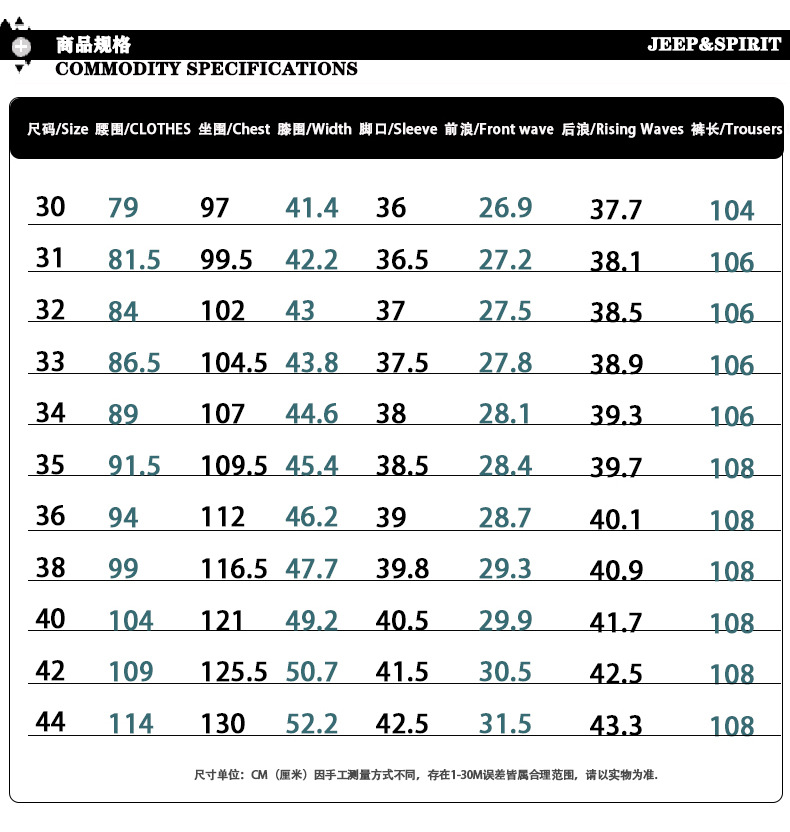 商品规格 JEEP&SPIRIT
COMMODITY SPECIFICATIONS

| 尺码/Size | 腰围/CLOTHES | 坐围/Chest | 膝围/Width | 脚口/Sleeve | 前浪/Front wave | 后浪/Rising Waves | 裤长/Trousers |
|---|---|---|---|---|---|---|---|
| 30 | 79 | 97 | 41.4 | 36 | 26.9 | 37.7 | 104 |
| 31 | 81.5 | 99.5 | 42.2 | 36.5 | 27.2 | 38.1 | 106 |
| 32 | 84 | 102 | 43 | 37 | 27.5 | 38.5 | 106 |
| 33 | 86.5 | 104.5 | 43.8 | 37.5 | 27.8 | 38.9 | 106 |
| 34 | 89 | 107 | 44.6 | 38 | 28.1 | 39.3 | 106 |
| 35 | 91.5 | 109.5 | 45.4 | 38.5 | 28.4 | 39.7 | 108 |
| 36 | 94 | 112 | 46.2 | 39 | 28.7 | 40.1 | 108 |
| 38 | 99 | 116.5 | 47.7 | 39.8 | 29.3 | 40.9 | 108 |
| 40 | 104 | 121 | 49.2 | 40.5 | 29.9 | 41.7 | 108 |
| 42 | 109 | 125.5 | 50.7 | 41.5 | 30.5 | 42.5 | 108 |
| 44 | 114 | 130 | 52.2 | 42.5 | 31.5 | 43.3 | 108 |

尺寸单位：CM（厘米）因手工测量方式不同，存在1-30M误差皆属合理范围，请以实物为准.